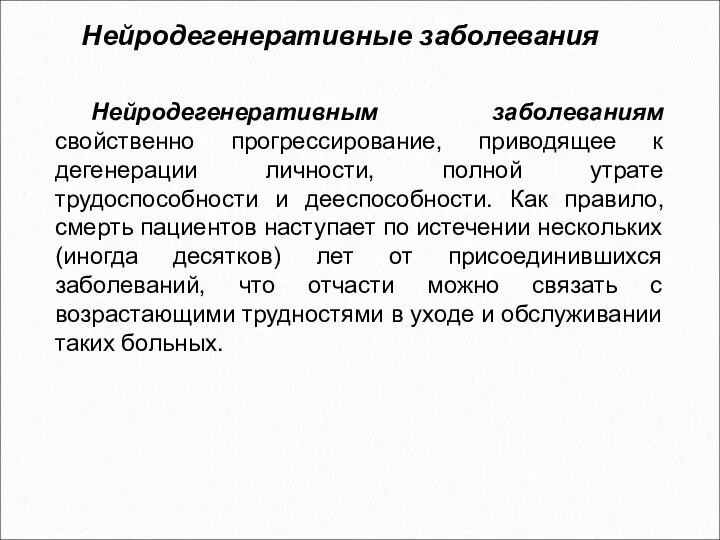 Нейродегенеративные заболевания

Нейродегенеративным заболеваниям свойственно прогрессирование, приводящее к дегенерации личности, полной утрате трудоспособности и дееспособности. Как правило, смерть пациентов наступает по истечении нескольких (иногда десятков) лет от присоединившихся заболеваний, что отчасти можно связать с возрастающими трудностями в уходе и обслуживании таких больных.